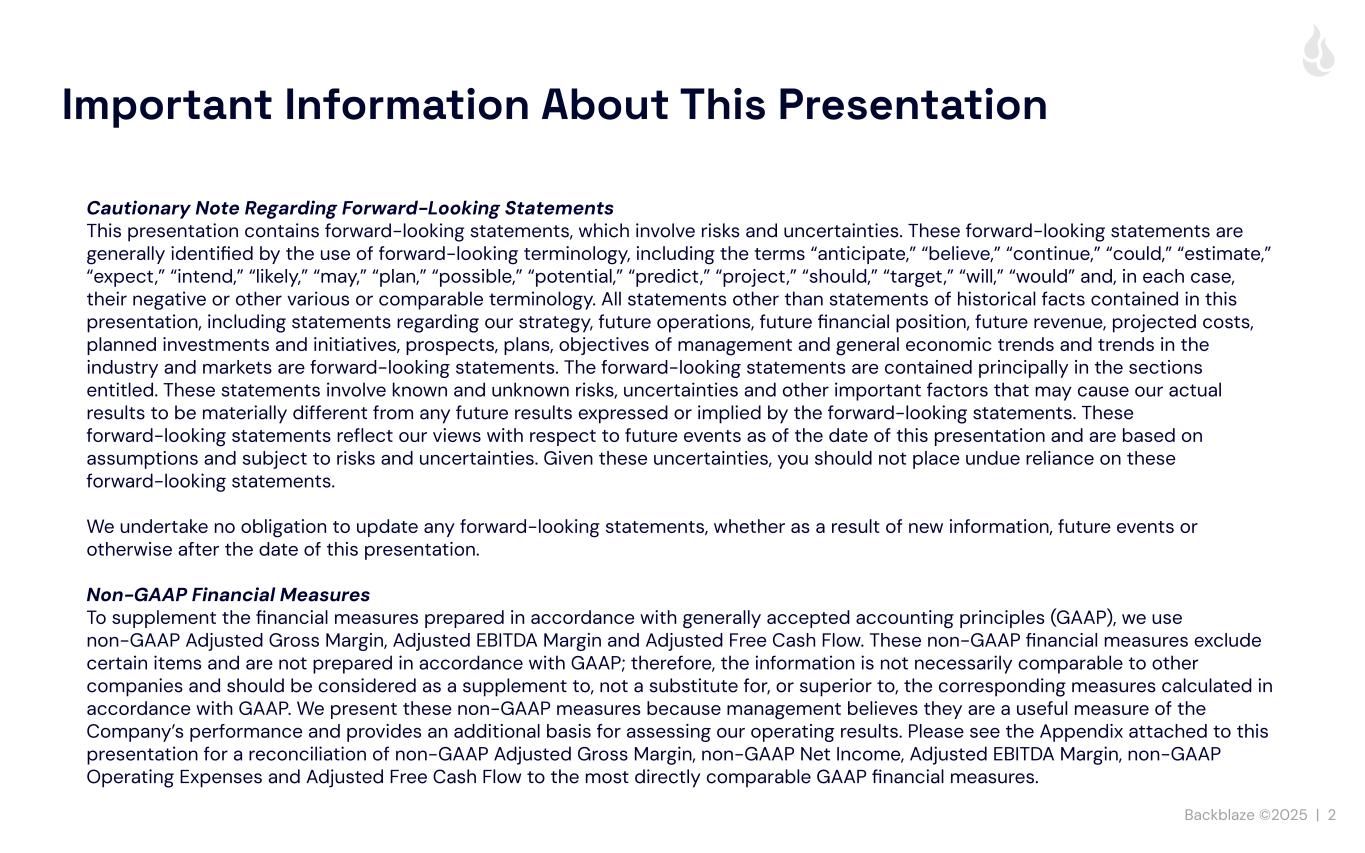 Important Information About This Presentation

Cautionary Note Regarding Forward-Looking Statements
This presentation contains forward-looking statements, which involve risks and uncertainties. These forward-looking statements are generally identified by the use of forward-looking terminology, including the terms “anticipate,” “believe,” “continue,” “could,” “estimate,” “expect,” “intend,” “likely,” “may,” “plan,” “possible,” “potential,” “predict,” “project,” “should,” “target,” “will,” “would” and, in each case, their negative or other various or comparable terminology. All statements other than statements of historical facts contained in this presentation, including statements regarding our strategy, future operations, future financial position, future revenue, projected costs, planned investments and initiatives, prospects, plans, objectives of management and general economic trends and trends in the industry and markets are forward-looking statements. The forward-looking statements are contained principally in the sections entitled. These statements involve known and unknown risks, uncertainties and other important factors that may cause our actual results to be materially different from any future results expressed or implied by the forward-looking statements. These forward-looking statements reflect our views with respect to future events as of the date of this presentation and are based on assumptions and subject to risks and uncertainties. Given these uncertainties, you should not place undue reliance on these forward-looking statements.

We undertake no obligation to update any forward-looking statements, whether as a result of new information, future events or otherwise after the date of this presentation.

Non-GAAP Financial Measures
To supplement the financial measures prepared in accordance with generally accepted accounting principles (GAAP), we use non-GAAP Adjusted Gross Margin, Adjusted EBITDA Margin and Adjusted Free Cash Flow. These non-GAAP financial measures exclude certain items and are not prepared in accordance with GAAP; therefore, the information is not necessarily comparable to other companies and should be considered as a supplement to, not a substitute for, or superior to, the corresponding measures calculated in accordance with GAAP. We present these non-GAAP measures because management believes they are a useful measure of the Company’s performance and provides an additional basis for assessing our operating results. Please see the Appendix attached to this presentation for a reconciliation of non-GAAP Adjusted Gross Margin, non-GAAP Net Income, Adjusted EBITDA Margin, non-GAAP Operating Expenses and Adjusted Free Cash Flow to the most directly comparable GAAP financial measures.

Backblaze ©2025 | 2